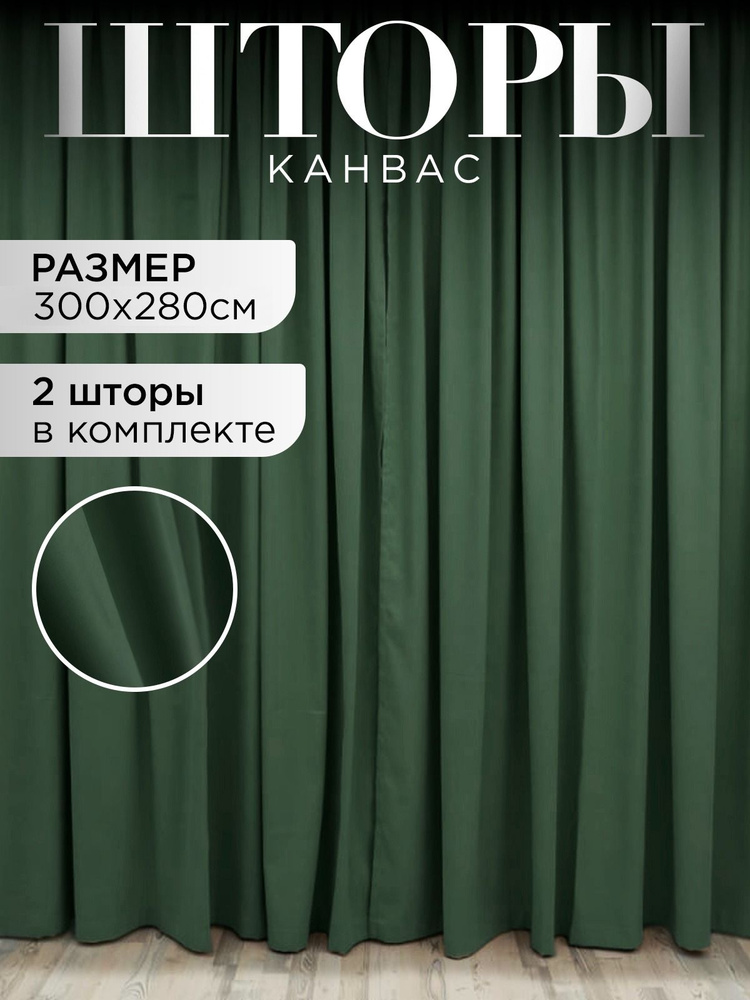 ШТОРЫ
КАНВАС

РАЗМЕР
300х280см

2 шторы
в комплекте